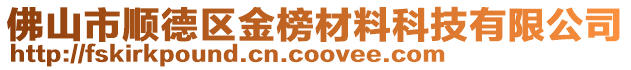 佛山市顺德区金榜材料科技有限公司
http://fskirkpound.cn.coovee.com